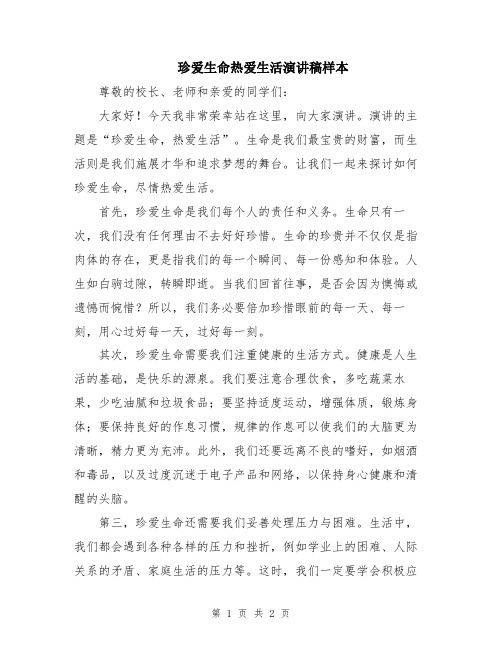 珍爱生命热爱生活演讲稿样本

尊敬的校长、老师和亲爱的同学们:

大家好！今天我非常荣幸站在这里，向大家演讲。演讲的主题是“珍爱生命，热爱生活”。生命是我们最宝贵的财富，而生活则是我们施展才华和追求梦想的舞台。让我们一起来探讨如何珍爱生命，尽情热爱生活。

首先，珍爱生命是我们每个人的责任和义务。生命只有一次，我们没有任何理由不去好好珍惜。生命的珍贵并不仅仅是指肉体的存在，更是指我们的每一个瞬间、每一份感知和体验。人生如白驹过隙，转瞬即逝。当我们回首往事，是否会因为懊悔或遗憾而惋惜？所以，我们务必要倍加珍惜眼前的每一天、每一刻，用心过好每一天，过好每一刻。

其次，珍爱生命需要我们注重健康的生活方式。健康是人生活的基础，是快乐的源泉。我们要注意合理饮食，多吃蔬菜水果，少吃油腻和垃圾食品；要坚持适度运动，增强体质，锻炼身体；要保持良好的作息习惯，规律的作息可以使我们的大脑更为清晰，精力更为充沛。此外，我们还要远离不良的嗜好，如烟酒和毒品，以及过度沉迷于电子产品和网络，以保持身心健康和清醒的头脑。

第三，珍爱生命还需要我们妥善处理压力与困难。生活中，我们都会遇到各种各样的压力和挫折，例如学业上的困难、人际关系的矛盾、家庭生活的压力等。这时，我们一定要学会积极应

第 1 页 共 2 页